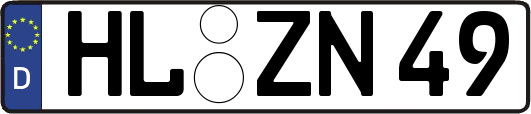 D HL ZN 49